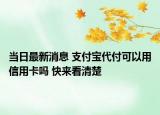 当日最新消息 支付宝代付可以用信用卡吗 快来看清楚